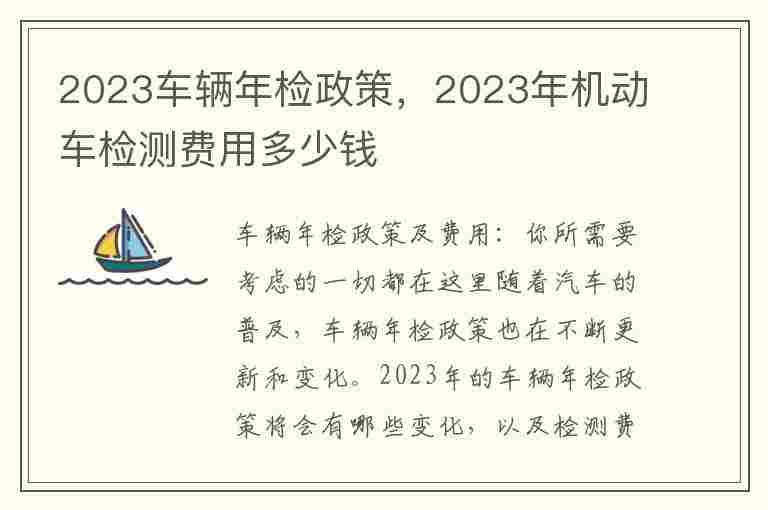 2023车辆年检政策，2023年机动车检测费用多少钱

车辆年检政策及费用：你所需要考虑的一切都在这里随着汽车的普及，车辆年检政策也在不断更新和变化。2023年的车辆年检政策将会有哪些变化，以及检测费